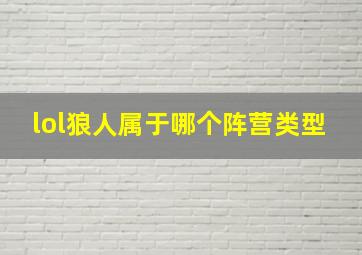 lol狼人属于哪个阵营类型